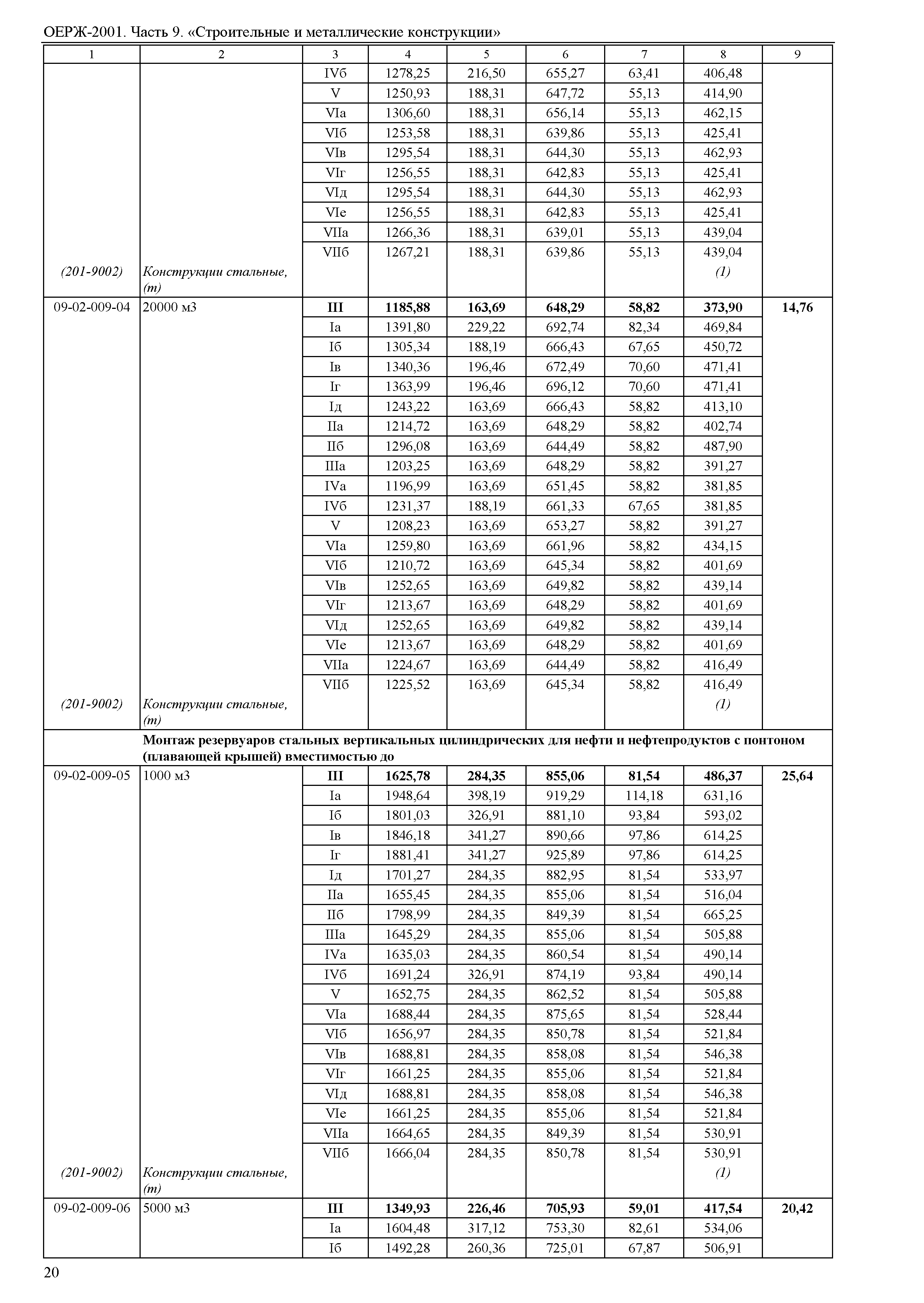 ОЕРЖ-2001. Часть 9. «Строительные и металлические конструкции»

| 1 | 2 | 3 | 4 | 5 | 6 | 7 | 8 | 9 |
|---|---|---|---|---|---|---|---|---|
| | | IVб | 1278,25 | 216,50 | 655,27 | 63,41 | 406,48 | |
| | | V | 1250,93 | 188,31 | 647,72 | 55,13 | 414,90 | |
| | | VIа | 1306,60 | 188,31 | 656,14 | 55,13 | 462,15 | |
| | | VIб | 1253,58 | 188,31 | 639,86 | 55,13 | 425,41 | |
| | | VIв | 1295,54 | 188,31 | 644,30 | 55,13 | 462,93 | |
| | | VIг | 1256,55 | 188,31 | 642,83 | 55,13 | 425,41 | |
| | | VIд | 1295,54 | 188,31 | 644,30 | 55,13 | 462,93 | |
| | | VIе | 1256,55 | 188,31 | 642,83 | 55,13 | 425,41 | |
| | | VIIа | 1266,36 | 188,31 | 639,01 | 55,13 | 439,04 | |
| | | VIIб | 1267,21 | 188,31 | 639,86 | 55,13 | 439,04 | |
| (201-9002) | Конструкции стальные, (т) | | | | | | (1) | |
| 09-02-009-04 | 20000 м3 | **III** | **1185,88** | **163,69** | **648,29** | **58,82** | **373,90** | **14,76** |
| | | Iа | 1391,80 | 229,22 | 692,74 | 82,34 | 469,84 | |
| | | Iб | 1305,34 | 188,19 | 666,43 | 67,65 | 450,72 | |
| | | Iв | 1340,36 | 196,46 | 672,49 | 70,60 | 471,41 | |
| | | Iг | 1363,99 | 196,46 | 696,12 | 70,60 | 471,41 | |
| | | Iд | 1243,22 | 163,69 | 666,43 | 58,82 | 413,10 | |
| | | IIа | 1214,72 | 163,69 | 648,29 | 58,82 | 402,74 | |
| | | IIб | 1296,08 | 163,69 | 644,49 | 58,82 | 487,90 | |
| | | IIIа | 1203,25 | 163,69 | 648,29 | 58,82 | 391,27 | |
| | | IVа | 1196,99 | 163,69 | 651,45 | 58,82 | 381,85 | |
| | | IVб | 1231,37 | 188,19 | 661,33 | 67,65 | 381,85 | |
| | | V | 1208,23 | 163,69 | 653,27 | 58,82 | 391,27 | |
| | | VIа | 1259,80 | 163,69 | 661,96 | 58,82 | 434,15 | |
| | | VIб | 1210,72 | 163,69 | 645,34 | 58,82 | 401,69 | |
| | | VIв | 1252,65 | 163,69 | 649,82 | 58,82 | 439,14 | |
| | | VIг | 1213,67 | 163,69 | 648,29 | 58,82 | 401,69 | |
| | | VIд | 1252,65 | 163,69 | 649,82 | 58,82 | 439,14 | |
| | | VIе | 1213,67 | 163,69 | 648,29 | 58,82 | 401,69 | |
| | | VIIа | 1224,67 | 163,69 | 644,49 | 58,82 | 416,49 | |
| | | VIIб | 1225,52 | 163,69 | 645,34 | 58,82 | 416,49 | |
| (201-9002) | Конструкции стальные, (т) | | | | | | (1) | |
| | **Монтаж резервуаров стальных вертикальных цилиндрических для нефти и нефтепродуктов с понтоном (плавающей крышей) вместимостью до** | | | | | | | |
| 09-02-009-05 | 1000 м3 | **III** | **1625,78** | **284,35** | **855,06** | **81,54** | **486,37** | **25,64** |
| | | Iа | 1948,64 | 398,19 | 919,29 | 114,18 | 631,16 | |
| | | Iб | 1801,03 | 326,91 | 881,10 | 93,84 | 593,02 | |
| | | Iв | 1846,18 | 341,27 | 890,66 | 97,86 | 614,25 | |
| | | Iг | 1881,41 | 341,27 | 925,89 | 97,86 | 614,25 | |
| | | Iд | 1701,27 | 284,35 | 882,95 | 81,54 | 533,97 | |
| | | IIа | 1655,45 | 284,35 | 855,06 | 81,54 | 516,04 | |
| | | IIб | 1798,99 | 284,35 | 849,39 | 81,54 | 665,25 | |
| | | IIIа | 1645,29 | 284,35 | 855,06 | 81,54 | 505,88 | |
| | | IVа | 1635,03 | 284,35 | 860,54 | 81,54 | 490,14 | |
| | | IVб | 1691,24 | 326,91 | 874,19 | 93,84 | 490,14 | |
| | | V | 1652,75 | 284,35 | 862,52 | 81,54 | 505,88 | |
| | | VIа | 1688,44 | 284,35 | 875,65 | 81,54 | 528,44 | |
| | | VIб | 1656,97 | 284,35 | 850,78 | 81,54 | 521,84 | |
| | | VIв | 1688,81 | 284,35 | 858,08 | 81,54 | 546,38 | |
| | | VIг | 1661,25 | 284,35 | 855,06 | 81,54 | 521,84 | |
| | | VIд | 1688,81 | 284,35 | 858,08 | 81,54 | 546,38 | |
| | | VIе | 1661,25 | 284,35 | 855,06 | 81,54 | 521,84 | |
| | | VIIа | 1664,65 | 284,35 | 849,39 | 81,54 | 530,91 | |
| | | VIIб | 1666,04 | 284,35 | 850,78 | 81,54 | 530,91 | |
| (201-9002) | Конструкции стальные, (т) | | | | | | (1) | |
| 09-02-009-06 | 5000 м3 | **III** | **1349,93** | **226,46** | **705,93** | **59,01** | **417,54** | **20,42** |
| | | Iа | 1604,48 | 317,12 | 753,30 | 82,61 | 534,06 | |
| | | Iб | 1492,28 | 260,36 | 725,01 | 67,87 | 506,91 | |

20